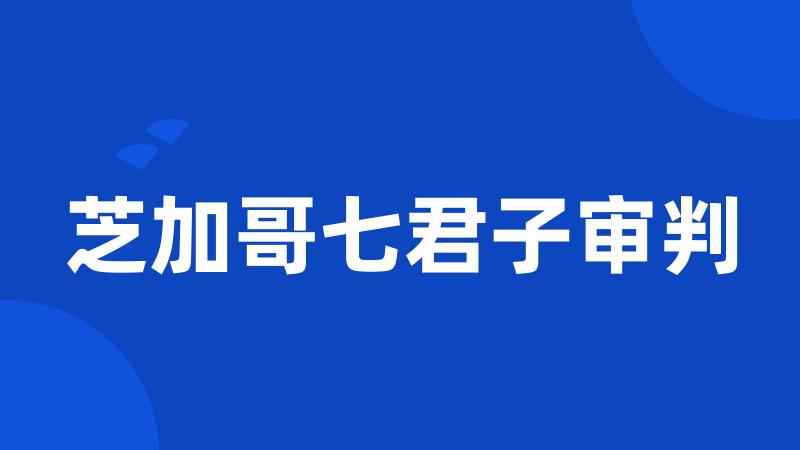 芝加哥七君子审判